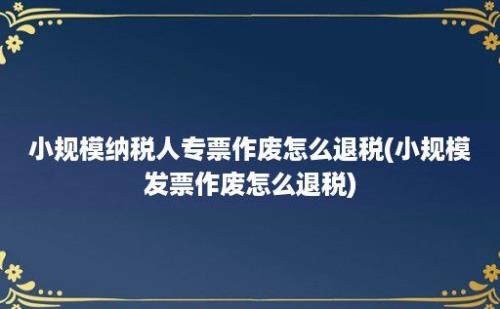 小规模纳税人专票作废怎么退税(小规模发票作废怎么退税)